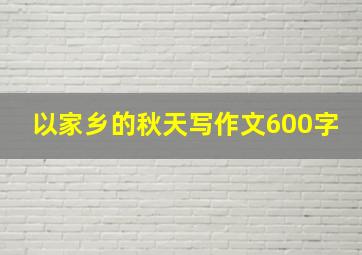 以家乡的秋天写作文600字